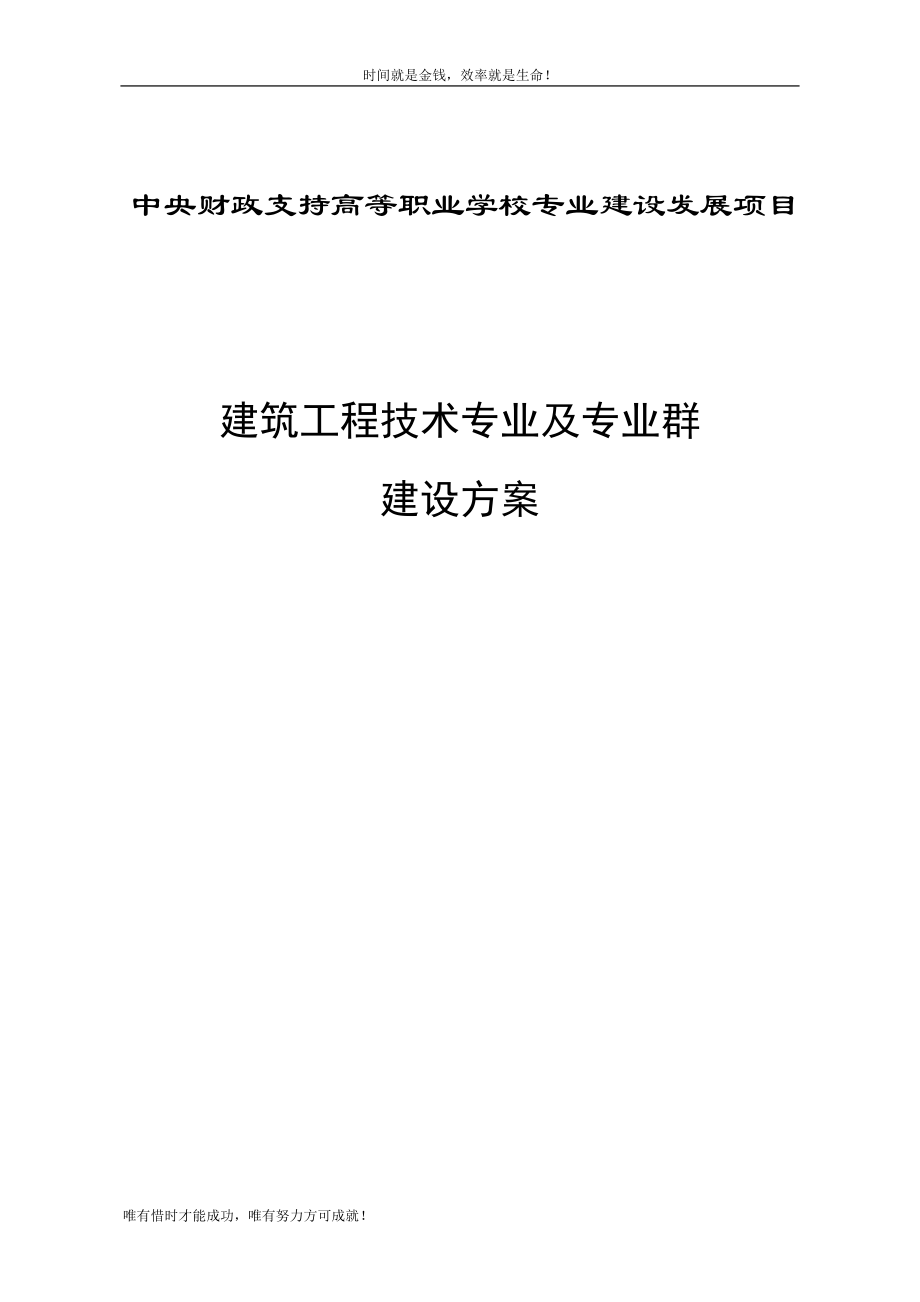 时间就是金钱，效率就是生命！

中央财政支持高等职业学校专业建设发展项目

建筑工程技术专业及专业群
建设方案

唯有惜时才能成功，唯有努力方可成就！